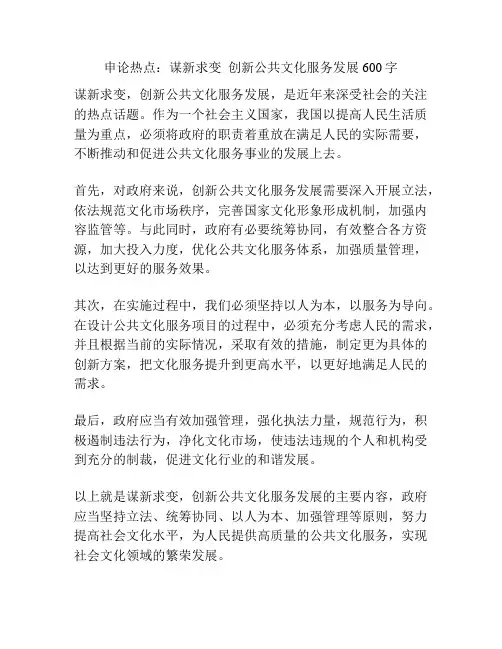 申论热点：谋新求变 创新公共文化服务发展 600 字

谋新求变，创新公共文化服务发展，是近年来深受社会的关注的热点话题。作为一个社会主义国家，我国以提高人民生活质量为重点，必须将政府的职责着重放在满足人民的实际需要，不断推动和促进公共文化服务事业的发展上去。

首先，对政府来说，创新公共文化服务发展需要深入开展立法，依法规范文化市场秩序，完善国家文化形象形成机制，加强内容监管等。与此同时，政府有必要统筹协同，有效整合各方资源，加大投入力度，优化公共文化服务体系，加强质量管理，以达到更好的服务效果。

其次，在实施过程中，我们必须坚持以人为本，以服务为导向。在设计公共文化服务项目的过程中，必须充分考虑人民的需求，并且根据当前的实际情况，采取有效的措施，制定更为具体的创新方案，把文化服务提升到更高水平，以更好地满足人民的需求。

最后，政府应当有效加强管理，强化执法力量，规范行为，积极遏制违法行为，净化文化市场，使违法违规的个人和机构受到充分的制裁，促进文化行业的和谐发展。

以上就是谋新求变，创新公共文化服务发展的主要内容，政府应当坚持立法、统筹协同、以人为本、加强管理等原则，努力提高社会文化水平，为人民提供高质量的公共文化服务，实现社会文化领域的繁荣发展。